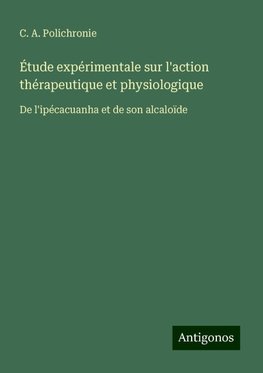 C. A. Polichronie

Étude expérimentale sur l'action thérapeutique et physiologique

De l'ipécacuanha et de son alcaloïde

Antigonos